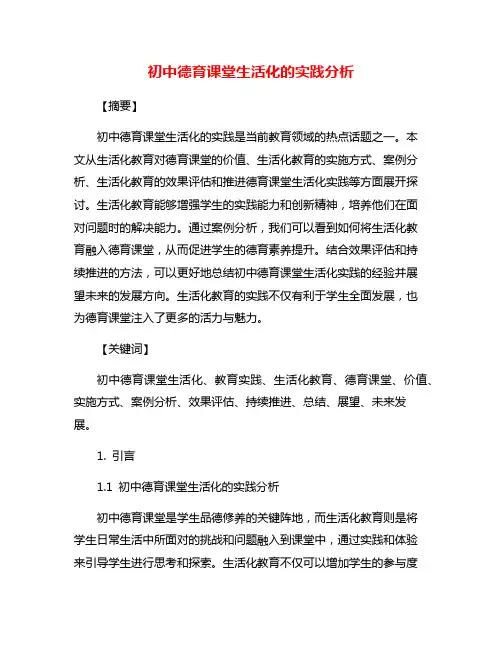 初中德育课堂生活化的实践分析

【摘要】

初中德育课堂生活化的实践是当前教育领域的热点话题之一。本文从生活化教育对德育课堂的价值、生活化教育的实施方式、案例分析、生活化教育的效果评估和推进德育课堂生活化实践等方面展开探讨。生活化教育能够增强学生的实践能力和创新精神，培养他们在面对问题时的解决能力。通过案例分析，我们可以看到如何将生活化教育融入德育课堂，从而促进学生的德育素养提升。结合效果评估和持续推进的方法，可以更好地总结初中德育课堂生活化实践的经验并展望未来的发展方向。生活化教育的实践不仅有利于学生全面发展，也为德育课堂注入了更多的活力与魅力。

【关键词】

初中德育课堂生活化、教育实践、生活化教育、德育课堂、价值、实施方式、案例分析、效果评估、持续推进、总结、展望、未来发展。

1. 引言

1.1 初中德育课堂生活化的实践分析

初中德育课堂是学生品德修养的关键阵地，而生活化教育则是将学生日常生活中所面对的挑战和问题融入到课堂中，通过实践和体验来引导学生进行思考和探索。生活化教育不仅可以增加学生的参与度